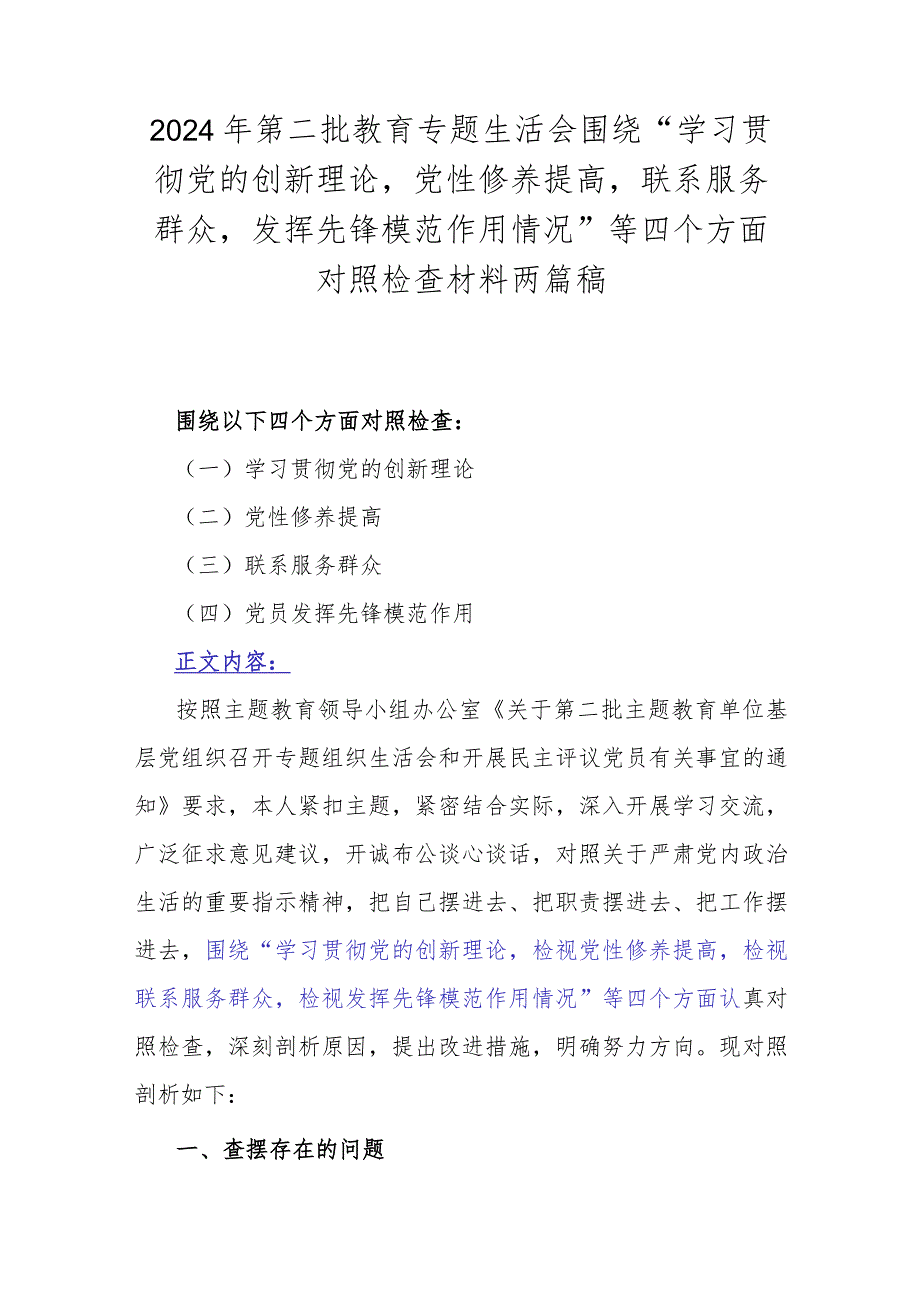 2024年第二批教育专题生活会围绕“学习贯彻党的创新理论，党性修养提高，联系服务群众，发挥先锋模范作用情况”等四个方面对照检查材料两篇稿

围绕以下四个方面对照检查：

（一）学习贯彻党的创新理论

（二）党性修养提高

（三）联系服务群众

（四）党员发挥先锋模范作用

正文内容：

按照主题教育领导小组办公室《关于第二批主题教育单位基层党组织召开专题组织生活会和开展民主评议党员有关事宜的通知》要求，本人紧扣主题，紧密结合实际，深入开展学习交流，广泛征求意见建议，开诚布公谈心谈话，对照关于严肃党内政治生活的重要指示精神，把自己摆进去、把职责摆进去、把工作摆进去，围绕“学习贯彻党的创新理论，检视党性修养提高，检视联系服务群众，检视发挥先锋模范作用情况”等四个方面认真对照检查，深刻剖析原因，提出改进措施，明确努力方向。现对照剖析如下：

一、查摆存在的问题